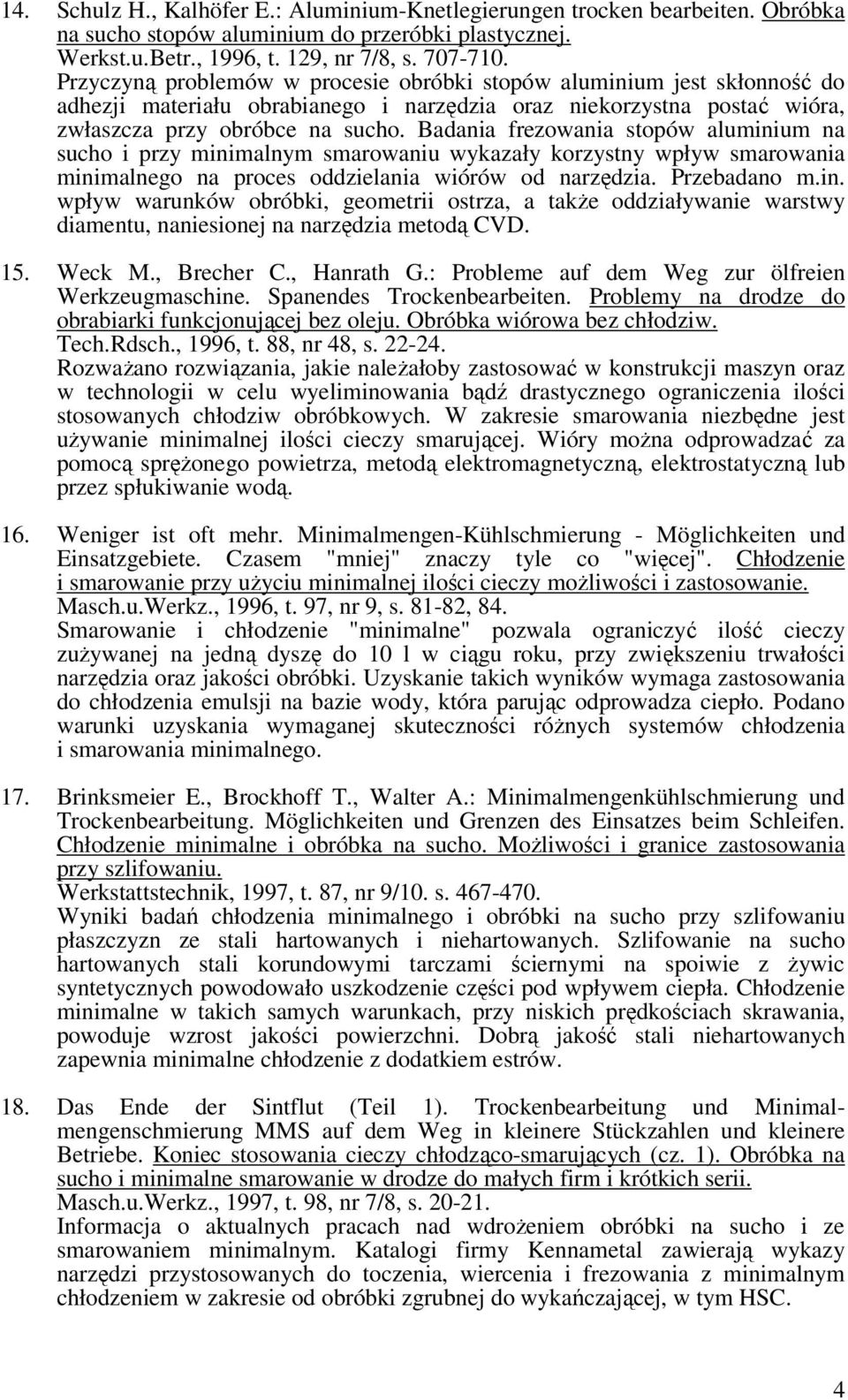 14. Schulz H., Kalhöfer E.: Aluminium-Knetlegierungen trocken bearbeiten. Obróbka na sucho stopów aluminium do przeróbki plastycznej. Werkst.u.Betr., 1996, t. 129, nr 7/8, s. 707-710.
Przyczyną problemów w procesie obróbki stopów aluminium jest skłonność do adhezji materiału obrabianego i narzędzia oraz niekorzystna postać wióra, zwłaszcza przy obróbce na sucho. Badania frezowania stopów aluminium na sucho i przy minimalnym smarowaniu wykazały korzystny wpływ smarowania minimalnego na proces oddzielania wiórów od narzędzia. Przebadano m.in. wpływ warunków obróbki, geometrii ostrza, a także oddziaływanie warstwy diamentu, naniesionej na narzędzia metodą CVD.

15. Weck M., Brecher C., Hanrath G.: Probleme auf dem Weg zur ölfreien Werkzeugmaschine. Spanendes Trockenbearbeiten. Problemy na drodze do obrabiarki funkcjonującej bez oleju. Obróbka wiórowa bez chłodziw. Tech.Rdsch., 1996, t. 88, nr 48, s. 22-24.
Rozważano rozwiązania, jakie należałoby zastosować w konstrukcji maszyn oraz w technologii w celu wyeliminowania bądź drastycznego ograniczenia ilości stosowanych chłodziw obróbkowych. W zakresie smarowania niezbędne jest używanie minimalnej ilości cieczy smarującej. Wióry można odprowadzać za pomocą sprężonego powietrza, metodą elektromagnetyczną, elektrostatyczną lub przez spłukiwanie wodą.

16. Weniger ist oft mehr. Minimalmengen-Kühlschmierung - Möglichkeiten und Einsatzgebiete. Czasem "mniej" znaczy tyle co "więcej". Chłodzenie i smarowanie przy użyciu minimalnej ilości cieczy możliwości i zastosowanie. Masch.u.Werkz., 1996, t. 97, nr 9, s. 81-82, 84.
Smarowanie i chłodzenie "minimalne" pozwala ograniczyć ilość cieczy zużywanej na jedną dyszę do 10 l w ciągu roku, przy zwiększeniu trwałości narzędzia oraz jakości obróbki. Uzyskanie takich wyników wymaga zastosowania do chłodzenia emulsji na bazie wody, która parując odprowadza ciepło. Podano warunki uzyskania wymaganej skuteczności różnych systemów chłodzenia i smarowania minimalnego.

17. Brinksmeier E., Brockhoff T., Walter A.: Minimalmengenkühlschmierung und Trockenbearbeitung. Möglichkeiten und Grenzen des Einsatzes beim Schleifen. Chłodzenie minimalne i obróbka na sucho. Możliwości i granice zastosowania przy szlifowaniu.
Werkstattstechnik, 1997, t. 87, nr 9/10. s. 467-470.
Wyniki badań chłodzenia minimalnego i obróbki na sucho przy szlifowaniu płaszczyzn ze stali hartowanych i niehartowanych. Szlifowanie na sucho hartowanych stali korundowymi tarczami ściernymi na spoiwie z żywic syntetycznych powodowało uszkodzenie części pod wpływem ciepła. Chłodzenie minimalne w takich samych warunkach, przy niskich prędkościach skrawania, powoduje wzrost jakości powierzchni. Dobrą jakość stali niehartowanych zapewnia minimalne chłodzenie z dodatkiem estrów.

18. Das Ende der Sintflut (Teil 1). Trockenbearbeitung und Minimalmengenschmierung MMS auf dem Weg in kleinere Stückzahlen und kleinere Betriebe. Koniec stosowania cieczy chłodząco-smarujących (cz. 1). Obróbka na sucho i minimalne smarowanie w drodze do małych firm i krótkich serii. Masch.u.Werkz., 1997, t. 98, nr 7/8, s. 20-21.
Informacja o aktualnych pracach nad wdrożeniem obróbki na sucho i ze smarowaniem minimalnym. Katalogi firmy Kennametal zawierają wykazy narzędzi przystosowanych do toczenia, wiercenia i frezowania z minimalnym chłodzeniem w zakresie od obróbki zgrubnej do wykańczającej, w tym HSC.

4